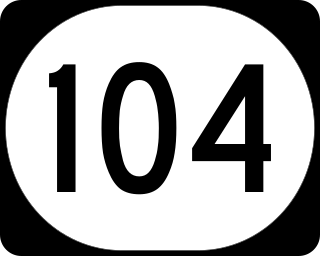 104